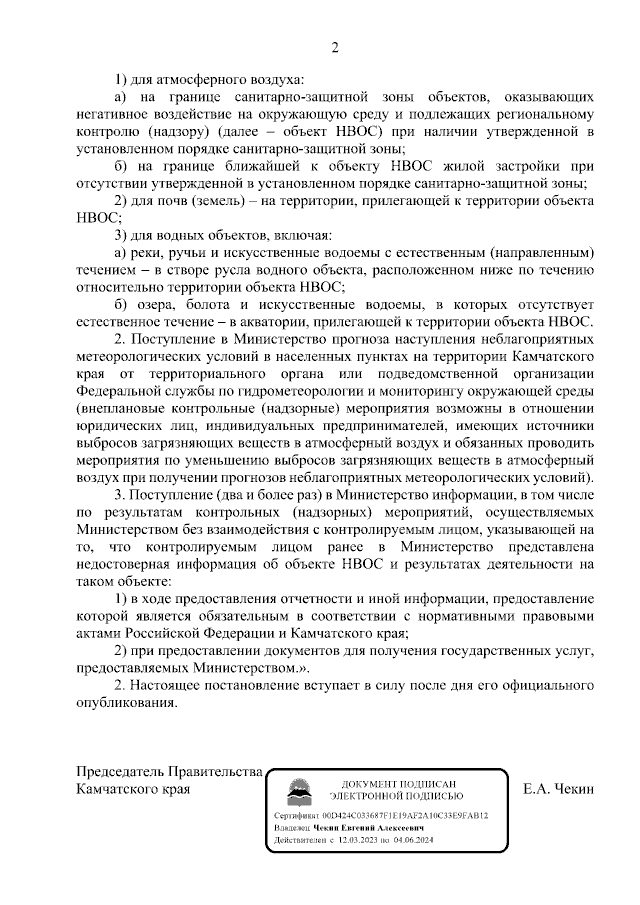 2

1) для атмосферного воздуха:

а) на границе санитарно-защитной зоны объектов, оказывающих негативное воздействие на окружающую среду и подлежащих региональному контролю (надзору) (далее – объект НВОС) при наличии утвержденной в установленном порядке санитарно-защитной зоны;

б) на границе ближайшей к объекту НВОС жилой застройки при отсутствии утвержденной в установленном порядке санитарно-защитной зоны;

2) для почв (земель) – на территории, прилегающей к территории объекта НВОС;

3) для водных объектов, включая:

а) реки, ручьи и искусственные водоемы с естественным (направленным) течением – в створе русла водного объекта, расположенном ниже по течению относительно территории объекта НВОС;

б) озера, болота и искусственные водоемы, в которых отсутствует естественное течение – в акватории, прилегающей к территории объекта НВОС.

2. Поступление в Министерство прогноза наступления неблагоприятных метеорологических условий в населенных пунктах на территории Камчатского края от территориального органа или подведомственной организации Федеральной службы по гидрометеорологии и мониторингу окружающей среды (внеплановые контрольные (надзорные) мероприятия возможны в отношении юридических лиц, индивидуальных предпринимателей, имеющих источники выбросов загрязняющих веществ в атмосферный воздух и обязанных проводить мероприятия по уменьшению выбросов загрязняющих веществ в атмосферный воздух при получении прогнозов неблагоприятных метеорологических условий).

3. Поступление (два и более раз) в Министерство информации, в том числе по результатам контрольных (надзорных) мероприятий, осуществляемых Министерством без взаимодействия с контролируемым лицом, указывающей на то, что контролируемым лицом ранее в Министерство представлена недостоверная информация об объекте НВОС и результатах деятельности на таком объекте:

1) в ходе предоставления отчетности и иной информации, предоставление которой является обязательным в соответствии с нормативными правовыми актами Российской Федерации и Камчатского края;

2) при предоставлении документов для получения государственных услуг, предоставляемых Министерством.».

2. Настоящее постановление вступает в силу после дня его официального опубликования.

Председатель Правительства Камчатского края

ДОКУМЕНТ ПОДПИСАН ЭЛЕКТРОННОЙ ПОДПИСЬЮ

Сертификат 00D424C033687F1E19AF2A10C33E9FAB12
Владелец Чекин Евгений Алексеевич
Действителен с 12.03.2023 по 04.06.2024

Е.А. Чекин